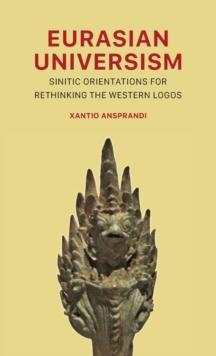 EURASIAN UNIVERSISM

SINITIC ORIENTATIONS FOR RETHINKING THE WESTERN LOGOS

XANTIO ANSPRANDI